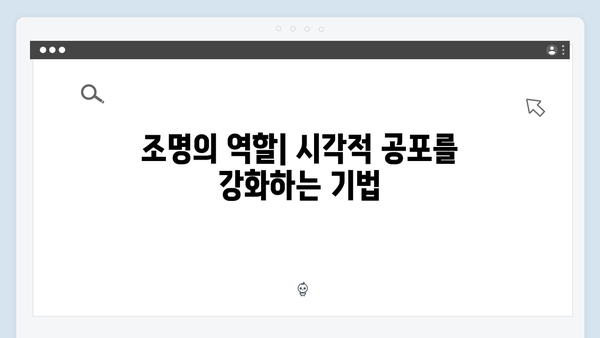 조명의 역할| 시각적 공포를 강화하는 기법